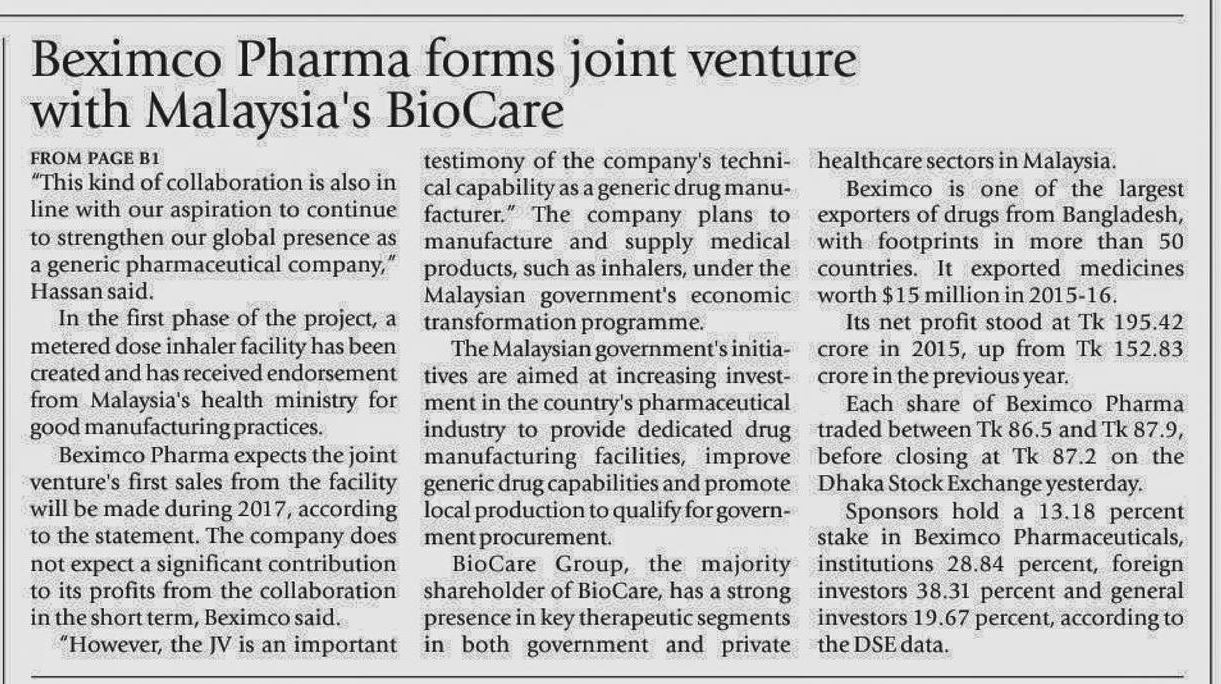 Beximco Pharma forms joint venture with Malaysia's BioCare

FROM PAGE B1
"This kind of collaboration is also in line with our aspiration to continue to strengthen our global presence as a generic pharmaceutical company," Hassan said.

In the first phase of the project, a metered dose inhaler facility has been created and has received endorsement from Malaysia's health ministry for good manufacturing practices.

Beximco Pharma expects the joint venture's first sales from the facility will be made during 2017, according to the statement. The company does not expect a significant contribution to its profits from the collaboration in the short term, Beximco said.

"However, the JV is an important testimony of the company's technical capability as a generic drug manufacturer." The company plans to manufacture and supply medical products, such as inhalers, under the Malaysian government's economic transformation programme.

The Malaysian government's initiatives are aimed at increasing investment in the country's pharmaceutical industry to provide dedicated drug manufacturing facilities, improve generic drug capabilities and promote local production to qualify for government procurement.

BioCare Group, the majority shareholder of BioCare, has a strong presence in key therapeutic segments in both government and private healthcare sectors in Malaysia.

Beximco is one of the largest exporters of drugs from Bangladesh, with footprints in more than 50 countries. It exported medicines worth $15 million in 2015-16.

Its net profit stood at Tk 195.42 crore in 2015, up from Tk 152.83 crore in the previous year.

Each share of Beximco Pharma traded between Tk 86.5 and Tk 87.9, before closing at Tk 87.2 on the Dhaka Stock Exchange yesterday.

Sponsors hold a 13.18 percent stake in Beximco Pharmaceuticals, institutions 28.84 percent, foreign investors 38.31 percent and general investors 19.67 percent, according to the DSE data.